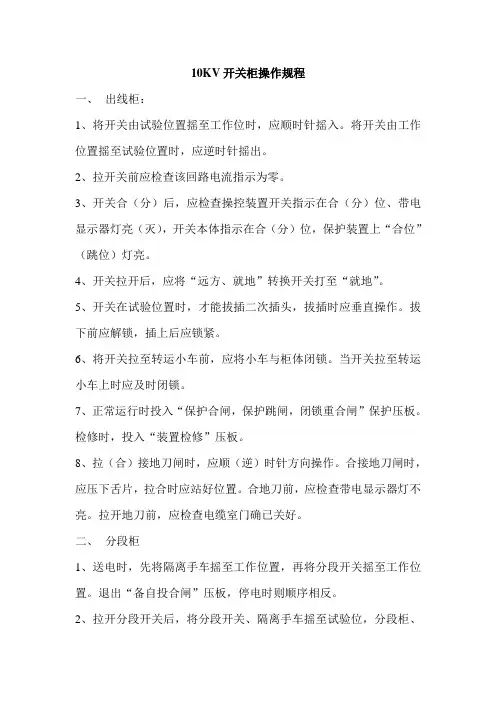 10KV 开关柜操作规程

一、 出线柜：

1、将开关由试验位置摇至工作位时，应顺时针摇入。将开关由工作位置摇至试验位置时，应逆时针摇出。

2、拉开关前应检查该回路电流指示为零。

3、开关合（分）后，应检查操控装置开关指示在合（分）位、带电显示器灯亮（灭），开关本体指示在合（分）位，保护装置上“合位”（跳位）灯亮。

4、开关拉开后，应将“远方、就地”转换开关打至“就地”。

5、开关在试验位置时，才能拔插二次插头，拔插时应垂直操作。拔下前应解锁，插上后应锁紧。

6、将开关拉至转运小车前，应将小车与柜体闭锁。当开关拉至转运小车上时应及时闭锁。

7、正常运行时投入“保护合闸，保护跳闸，闭锁重合闸”保护压板。检修时，投入“装置检修”压板。

8、拉（合）接地刀闸时，应顺（逆）时针方向操作。合接地刀闸时，应压下舌片，拉合时应站好位置。合地刀前，应检查带电显示器灯不亮。拉开地刀前，应检查电缆室门确已关好。

二、 分段柜

1、送电时，先将隔离手车摇至工作位置，再将分段开关摇至工作位置。退出“备自投合闸”压板，停电时则顺序相反。

2、拉开分段开关后，将分段开关、隔离手车摇至试验位，分段柜、